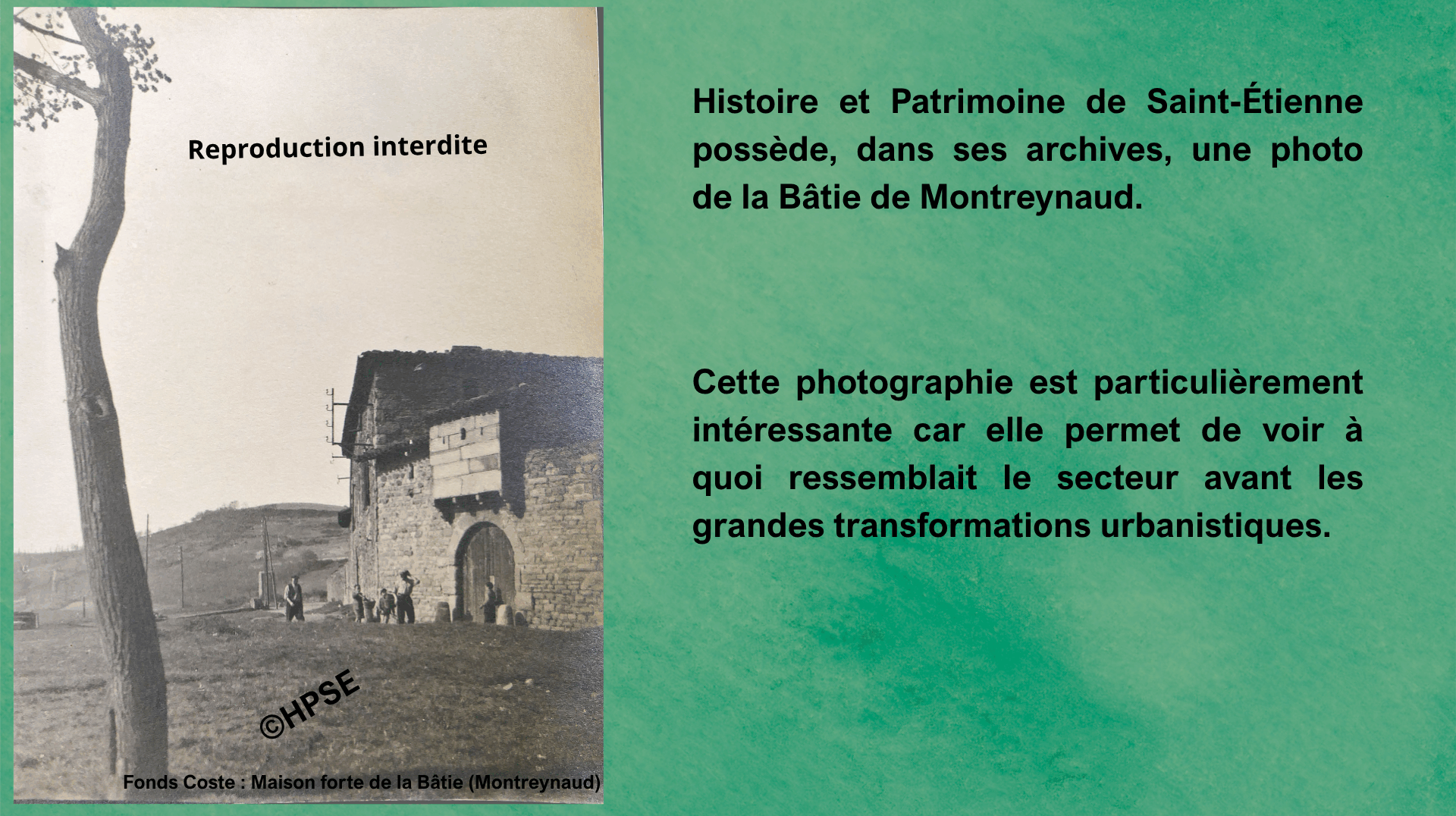 Reproduction interdite

©HPSE

Fonds Coste : Maison forte de la Bâtie (Montreynaud)

Histoire et Patrimoine de Saint-Étienne possède, dans ses archives, une photo de la Bâtie de Montreynaud.

Cette photographie est particulièrement intéressante car elle permet de voir à quoi ressemblait le secteur avant les grandes transformations urbanistiques.